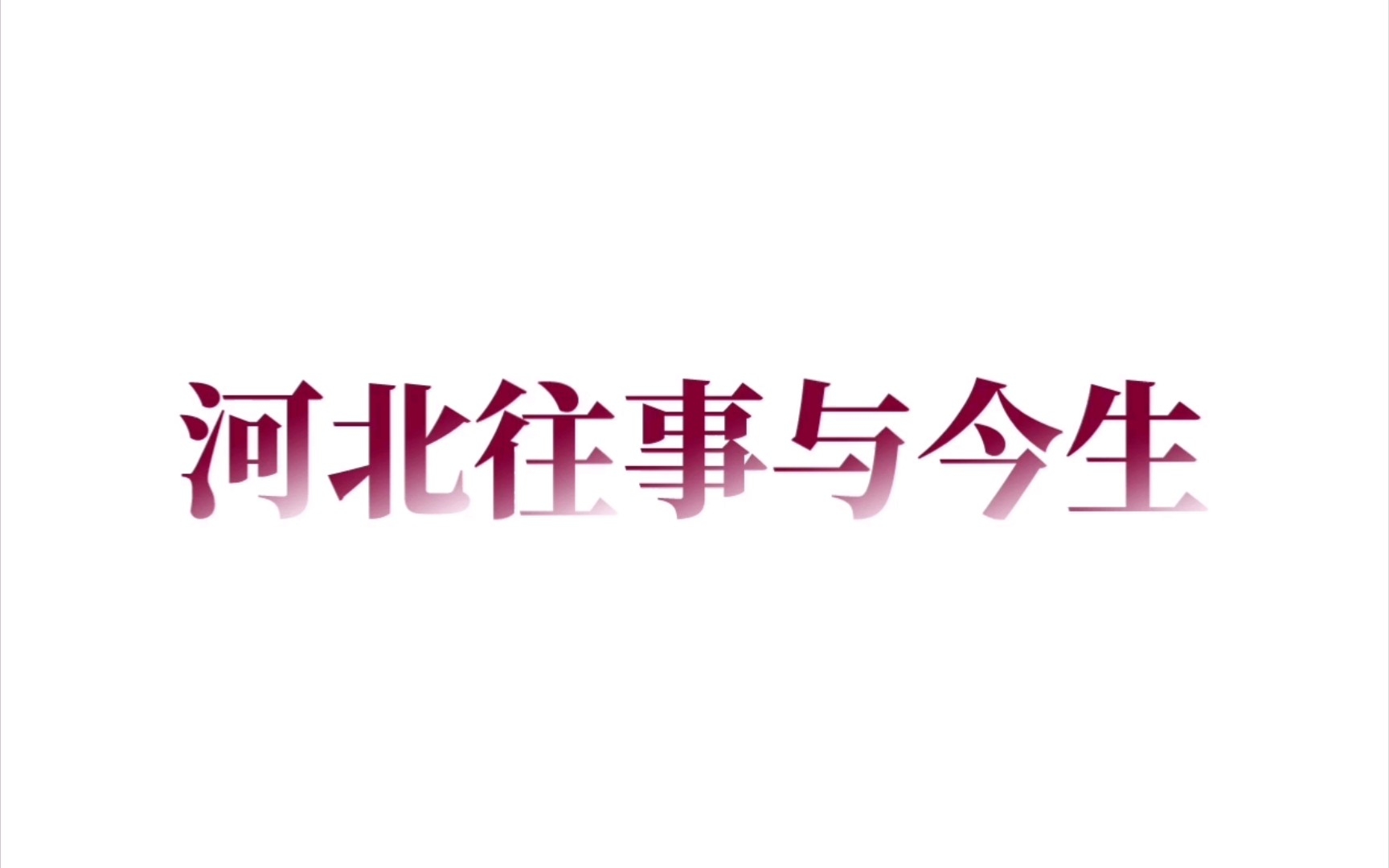 河北往事与今生